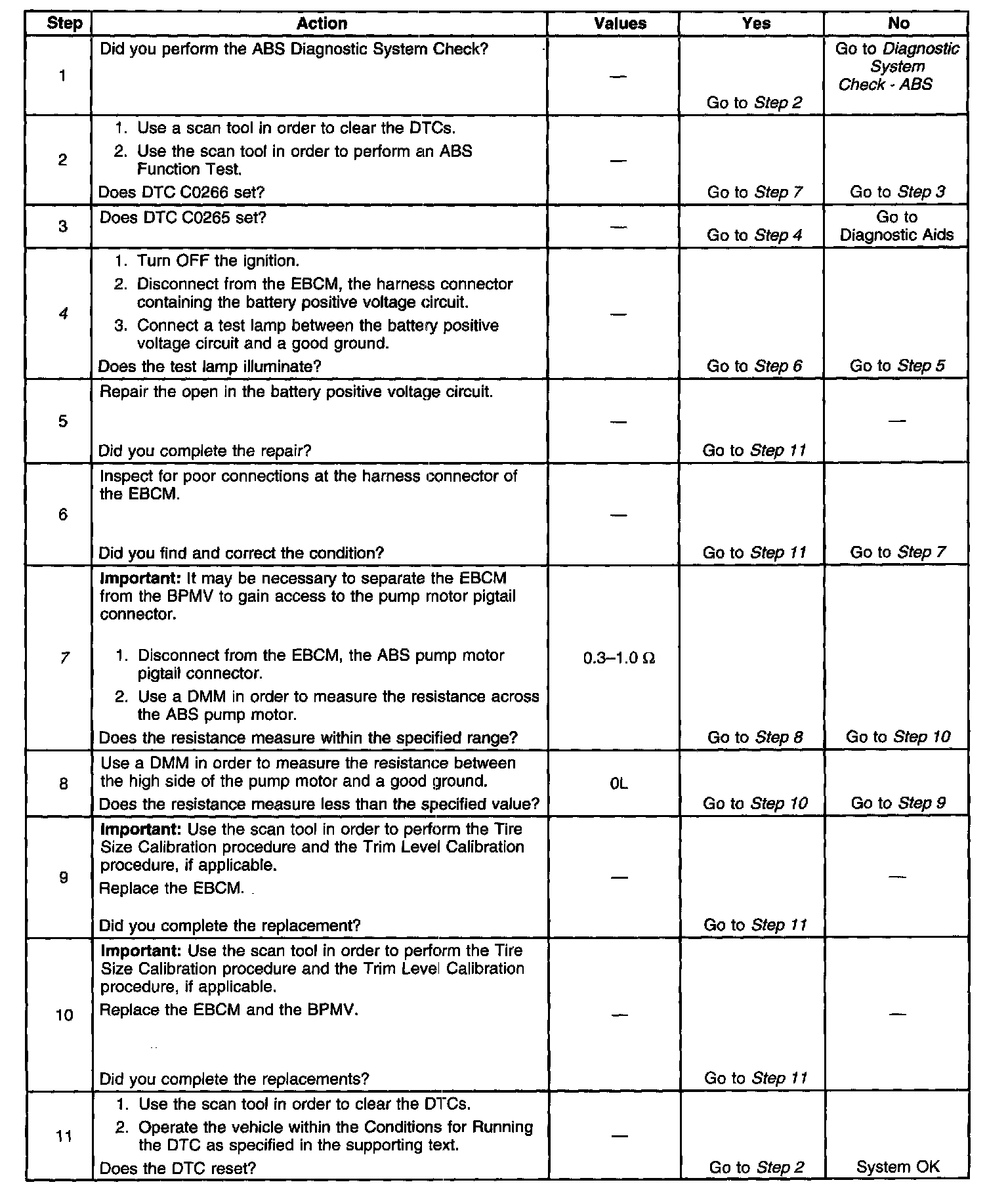 | Step | Action | Values | Yes | No |
|---|---|---|---|---|
| 1 | Did you perform the ABS Diagnostic System Check? | — | Go to Step 2 | Go to Diagnostic System Check - ABS |
| 2 | 1. Use a scan tool in order to clear the DTCs. 2. Use the scan tool in order to perform an ABS Function Test. Does DTC C0266 set? | — | Go to Step 7 | Go to Step 3 |
| 3 | Does DTC C0265 set? | — | Go to Step 4 | Go to Diagnostic Aids |
| 4 | 1. Turn OFF the ignition. 2. Disconnect from the EBCM, the harness connector containing the battery positive voltage circuit. 3. Connect a test lamp between the battery positive voltage circuit and a good ground. Does the test lamp illuminate? | — | Go to Step 6 | Go to Step 5 |
| 5 | Repair the open in the battery positive voltage circuit. Did you complete the repair? | — | Go to Step 11 | — |
| 6 | Inspect for poor connections at the harness connector of the EBCM. Did you find and correct the condition? | — | Go to Step 11 | Go to Step 7 |
| 7 | Important: It may be necessary to separate the EBCM from the BPMV to gain access to the pump motor pigtail connector. 1. Disconnect from the EBCM, the ABS pump motor pigtail connector. 2. Use a DMM in order to measure the resistance across the ABS pump motor. Does the resistance measure within the specified range? | 0.3–1.0 Ω | Go to Step 8 | Go to Step 10 |
| 8 | Use a DMM in order to measure the resistance between the high side of the pump motor and a good ground. Does the resistance measure less than the specified value? | 0L | Go to Step 10 | Go to Step 9 |
| 9 | Important: Use the scan tool in order to perform the Tire Size Calibration procedure and the Trim Level Calibration procedure, if applicable. Replace the EBCM. Did you complete the replacement? | — | Go to Step 11 | — |
| 10 | Important: Use the scan tool in order to perform the Tire Size Calibration procedure and the Trim Level Calibration procedure, if applicable. Replace the EBCM and the BPMV. Did you complete the replacements? | — | Go to Step 11 | — |
| 11 | 1. Use the scan tool in order to clear the DTCs. 2. Operate the vehicle within the Conditions for Running the DTC as specified in the supporting text. Does the DTC reset? | — | Go to Step 2 | System OK |